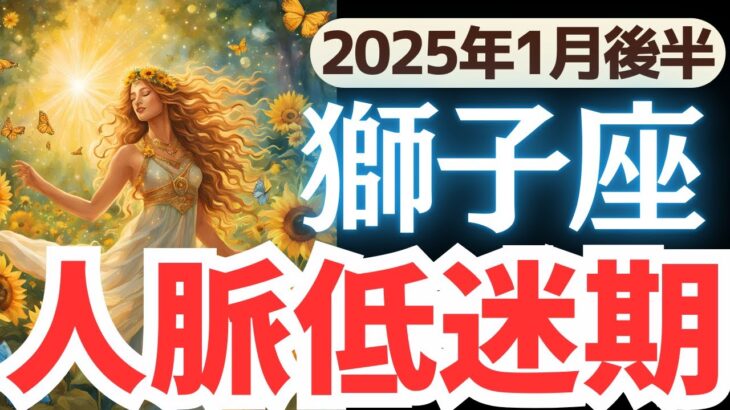 2025年1月後半

獅子座

人脈低迷期